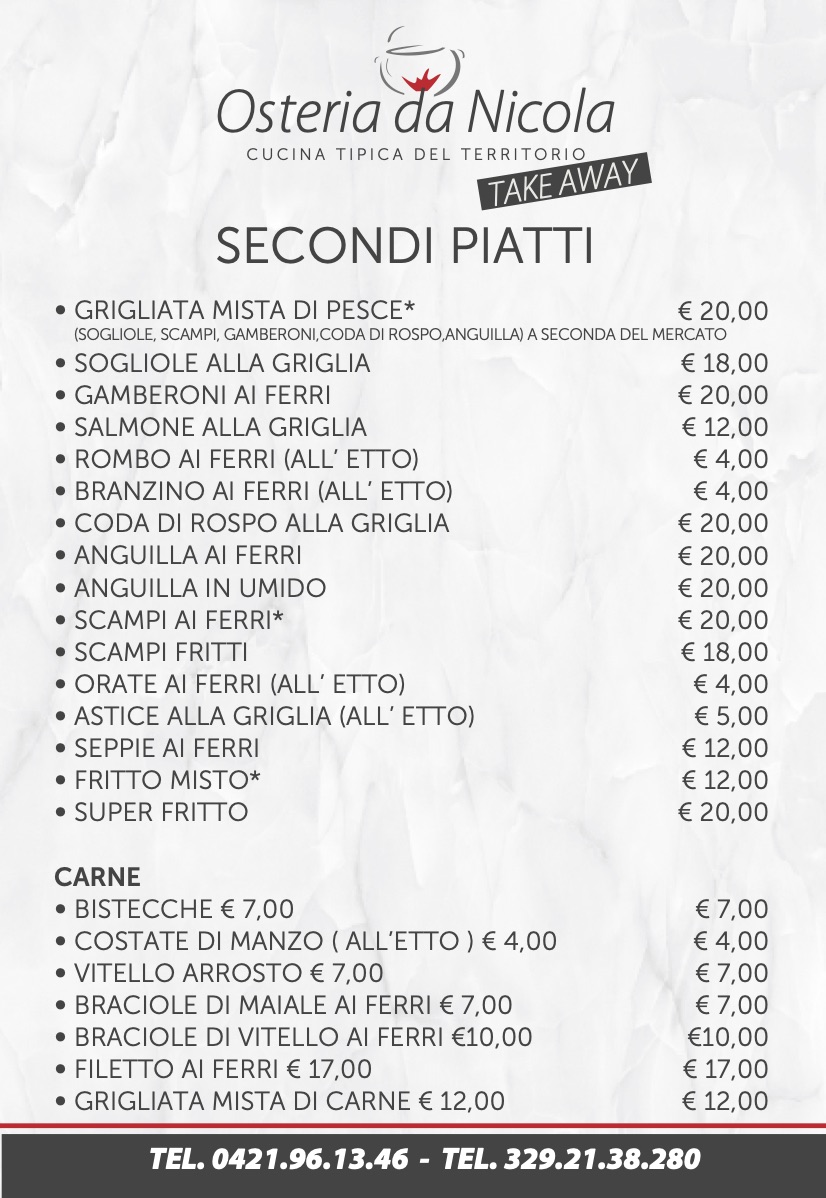 Osteria da Nicola
CUCINA TIPICA DEL TERRITORIO
TAKE AWAY

SECONDI PIATTI

• GRIGLIATA MISTA DI PESCE* € 20,00
(SOGLIOLE, SCAMPI, GAMBERONI,CODA DI ROSPO,ANGUILLA) A SECONDA DEL MERCATO
• SOGLIOLE ALLA GRIGLIA € 18,00
• GAMBERONI AI FERRI € 20,00
• SALMONE ALLA GRIGLIA € 12,00
• ROMBO AI FERRI (ALL' ETTO) € 4,00
• BRANZINO AI FERRI (ALL' ETTO) € 4,00
• CODA DI ROSPO ALLA GRIGLIA € 20,00
• ANGUILLA AI FERRI € 20,00
• ANGUILLA IN UMIDO € 20,00
• SCAMPI AI FERRI* € 20,00
• SCAMPI FRITTI € 18,00
• ORATE AI FERRI (ALL' ETTO) € 4,00
• ASTICE ALLA GRIGLIA (ALL' ETTO) € 5,00
• SEPPIE AI FERRI € 12,00
• FRITTO MISTO* € 12,00
• SUPER FRITTO € 20,00

CARNE
• BISTECCHE € 7,00 € 7,00
• COSTATE DI MANZO ( ALL'ETTO ) € 4,00 € 4,00
• VITELLO ARROSTO € 7,00 € 7,00
• BRACIOLE DI MAIALE AI FERRI € 7,00 € 7,00
• BRACIOLE DI VITELLO AI FERRI €10,00 €10,00
• FILETTO AI FERRI € 17,00 € 17,00
• GRIGLIATA MISTA DI CARNE € 12,00 € 12,00

TEL. 0421.96.13.46 - TEL. 329.21.38.280